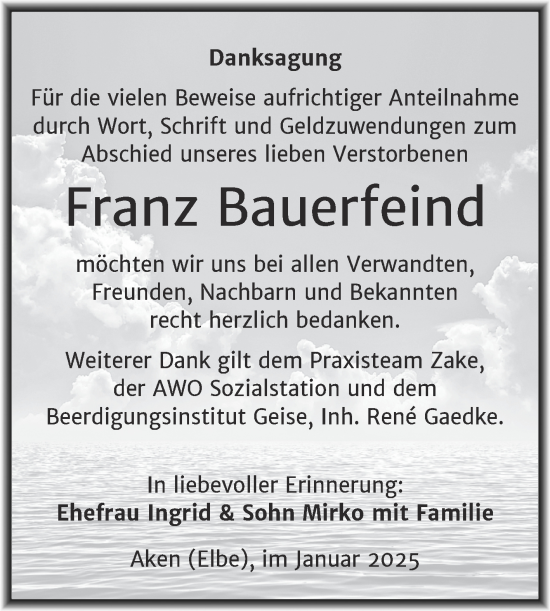 Danksagung

Für die vielen Beweise aufrichtiger Anteilnahme durch Wort, Schrift und Geldzuwendungen zum Abschied unseres lieben Verstorbenen

Franz Bauerfeind

möchten wir uns bei allen Verwandten, Freunden, Nachbarn und Bekannten recht herzlich bedanken.

Weiterer Dank gilt dem Praxisteam Zake, der AWO Sozialstation und dem Beerdigungsinstitut Geise, Inh. René Gaedke.

In liebevoller Erinnerung:
Ehefrau Ingrid & Sohn Mirko mit Familie

Aken (Elbe), im Januar 2025